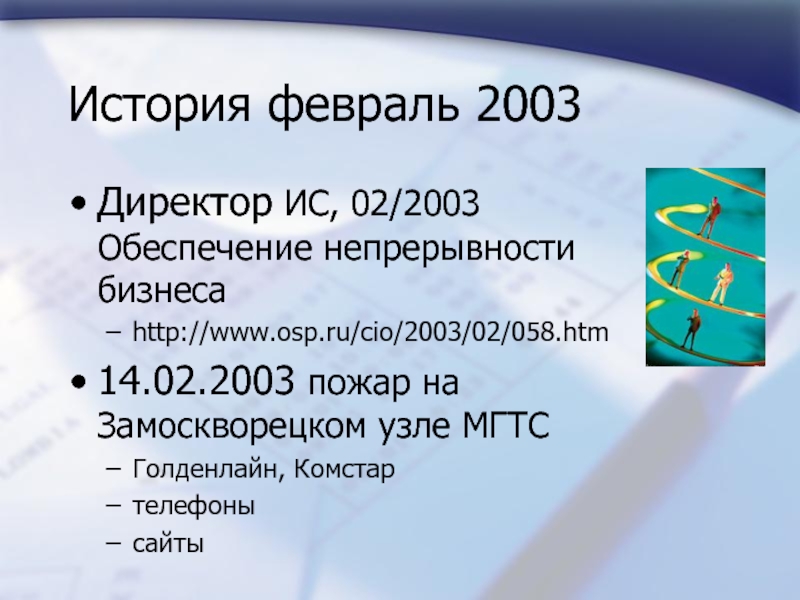 История февраль 2003

• Директор ИС, 02/2003 Обеспечение непрерывности бизнеса
  – http://www.osp.ru/cio/2003/02/058.htm
• 14.02.2003 пожар на Замоскворецком узле МГТС
  – Голденлайн, Комстар
  – телефоны
  – сайты